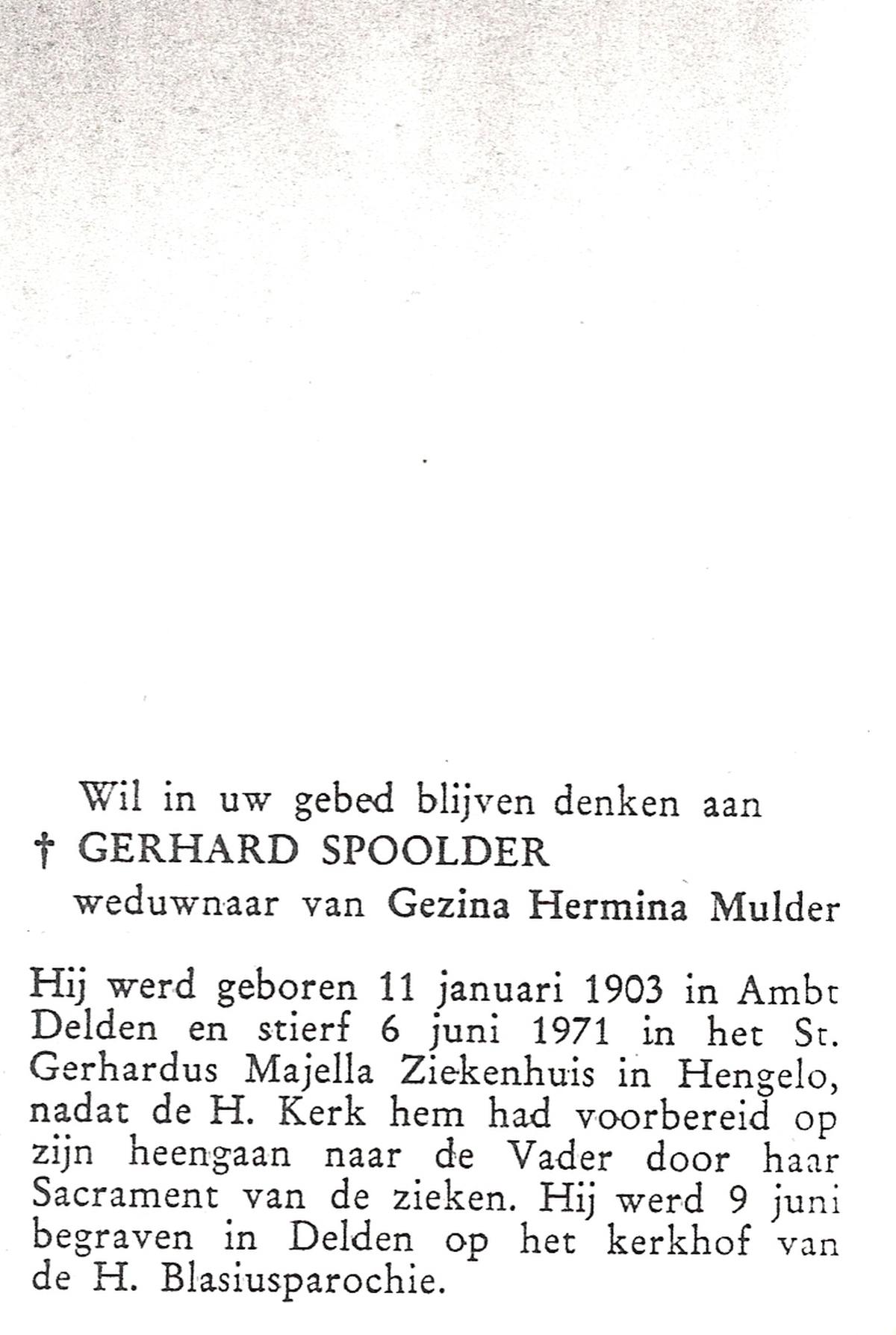 Wil in uw gebed blijven denken aan
† GERHARD SPOOLDER
weduwnaar van Gezina Hermina Mulder

Hij werd geboren 11 januari 1903 in Ambt Delden en stierf 6 juni 1971 in het St. Gerhardus Majella Ziekenhuis in Hengelo, nadat de H. Kerk hem had voorbereid op zijn heengaan naar de Vader door haar Sacrament van de zieken. Hij werd 9 juni begraven in Delden op het kerkhof van de H. Blasiusparochie.